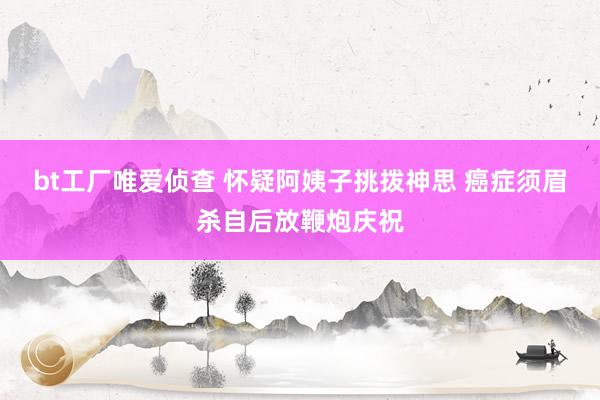 bt工厂唯爱侦查 怀疑阿姨子挑拨神思 癌症须眉杀自后放鞭炮庆祝